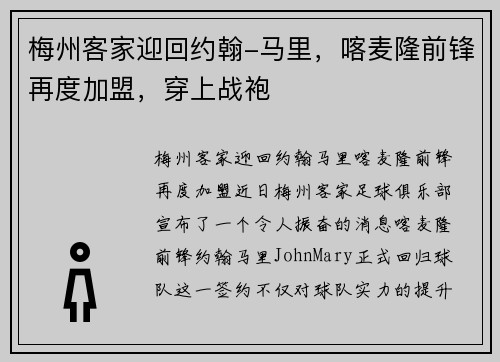 梅州客家迎回约翰-马里，喀麦隆前锋再度加盟，穿上战袍

梅州客家迎回约翰马里喀麦隆前锋再度加盟近日梅州客家足球俱乐部宣布了一个令人振奋的消息喀麦隆前锋约翰马里JohnMary正式回归球队这一签约不仅对球队实力的提升